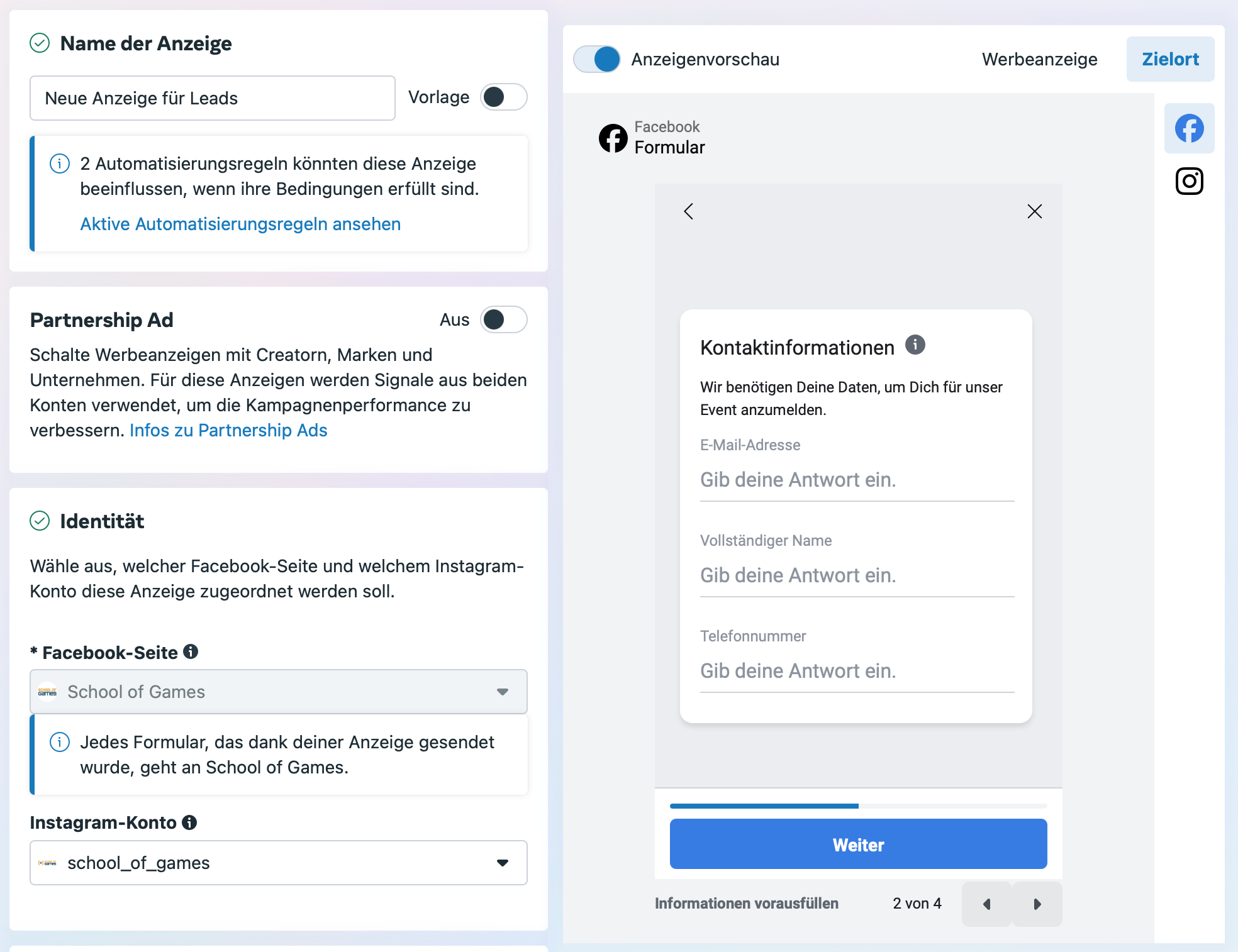 Name der Anzeige

Neue Anzeige für Leads

Vorlage

2 Automatisierungsregeln könnten diese Anzeige beeinflussen, wenn ihre Bedingungen erfüllt sind.

Aktive Automatisierungsregeln ansehen

Partnership Ad

Aus

Schalte Werbeanzeigen mit Creatorn, Marken und Unternehmen. Für diese Anzeigen werden Signale aus beiden Konten verwendet, um die Kampagnenperformance zu verbessern. Infos zu Partnership Ads

Identität

Wähle aus, welcher Facebook-Seite und welchem Instagram-Konto diese Anzeige zugeordnet werden soll.

* Facebook-Seite

School of Games

Jedes Formular, das dank deiner Anzeige gesendet wurde, geht an School of Games.

Instagram-Konto

school_of_games

Anzeigenvorschau

Werbeanzeige

Zielort

Facebook
Formular

Kontaktinformationen

Wir benötigen Deine Daten, um Dich für unser Event anzumelden.

E-Mail-Adresse

Gib deine Antwort ein.

Vollständiger Name

Gib deine Antwort ein.

Telefonnummer

Gib deine Antwort ein.

Weiter

Informationen vorausfüllen

2 von 4